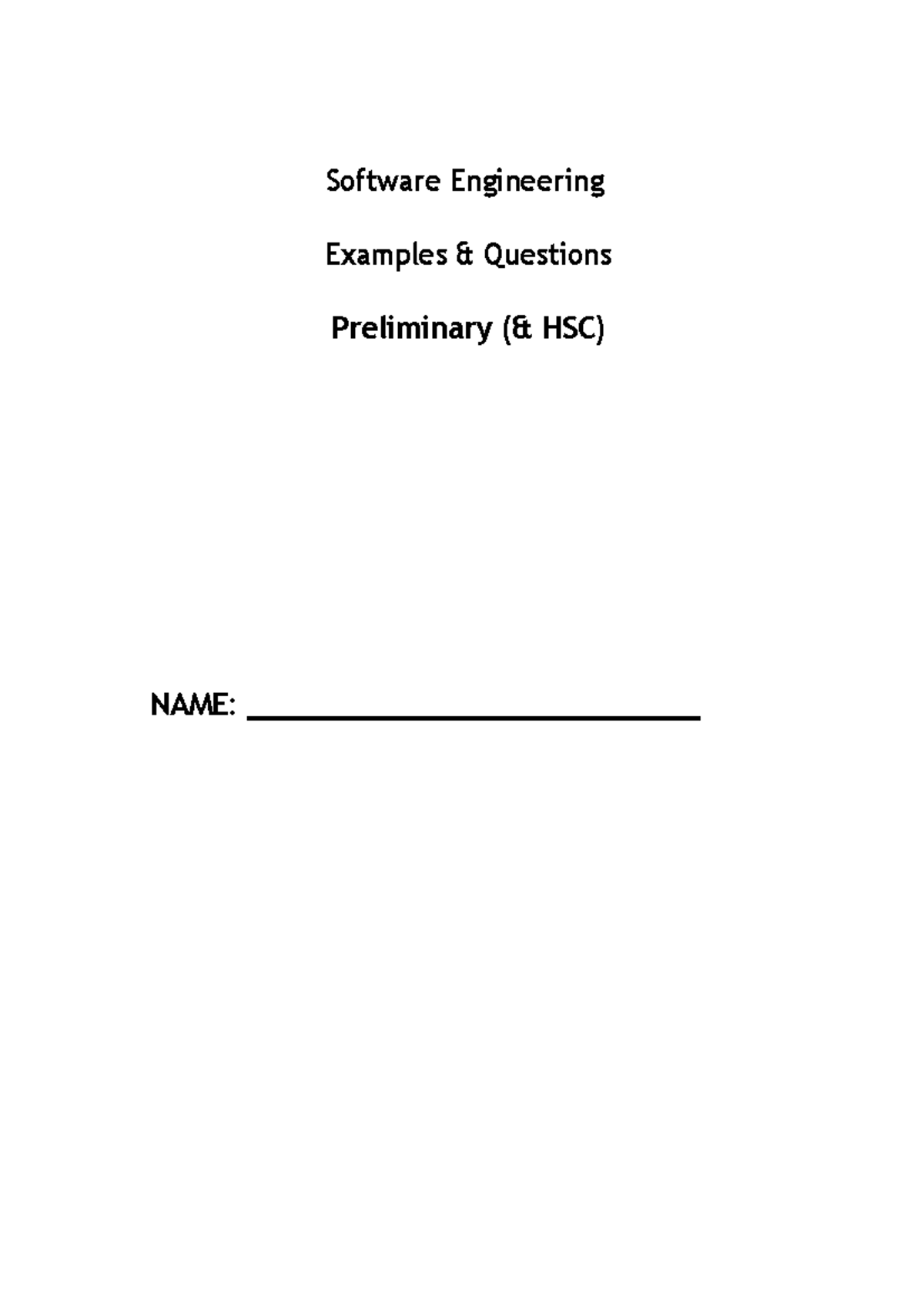 Software Engineering

Examples & Questions

Preliminary (& HSC)

NAME: ______________________________